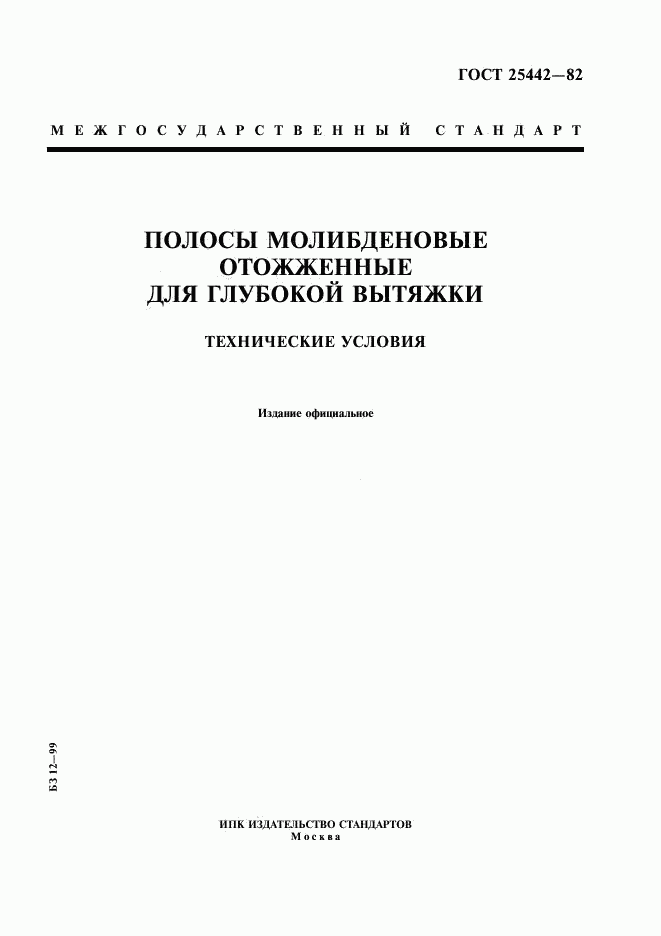 ГОСТ 25442—82

МЕЖГОСУДАРСТВЕННЫЙ СТАНДАРТ

ПОЛОСЫ МОЛИБДЕНОВЫЕ ОТОЖЖЕННЫЕ ДЛЯ ГЛУБОКОЙ ВЫТЯЖКИ

ТЕХНИЧЕСКИЕ УСЛОВИЯ

Издание официальное

БЗ 12—99

ИПК ИЗДАТЕЛЬСТВО СТАНДАРТОВ
Москва